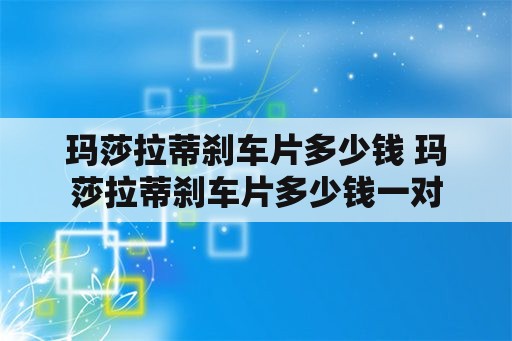 玛莎拉蒂刹车片多少钱 玛莎拉蒂刹车片多少钱一对